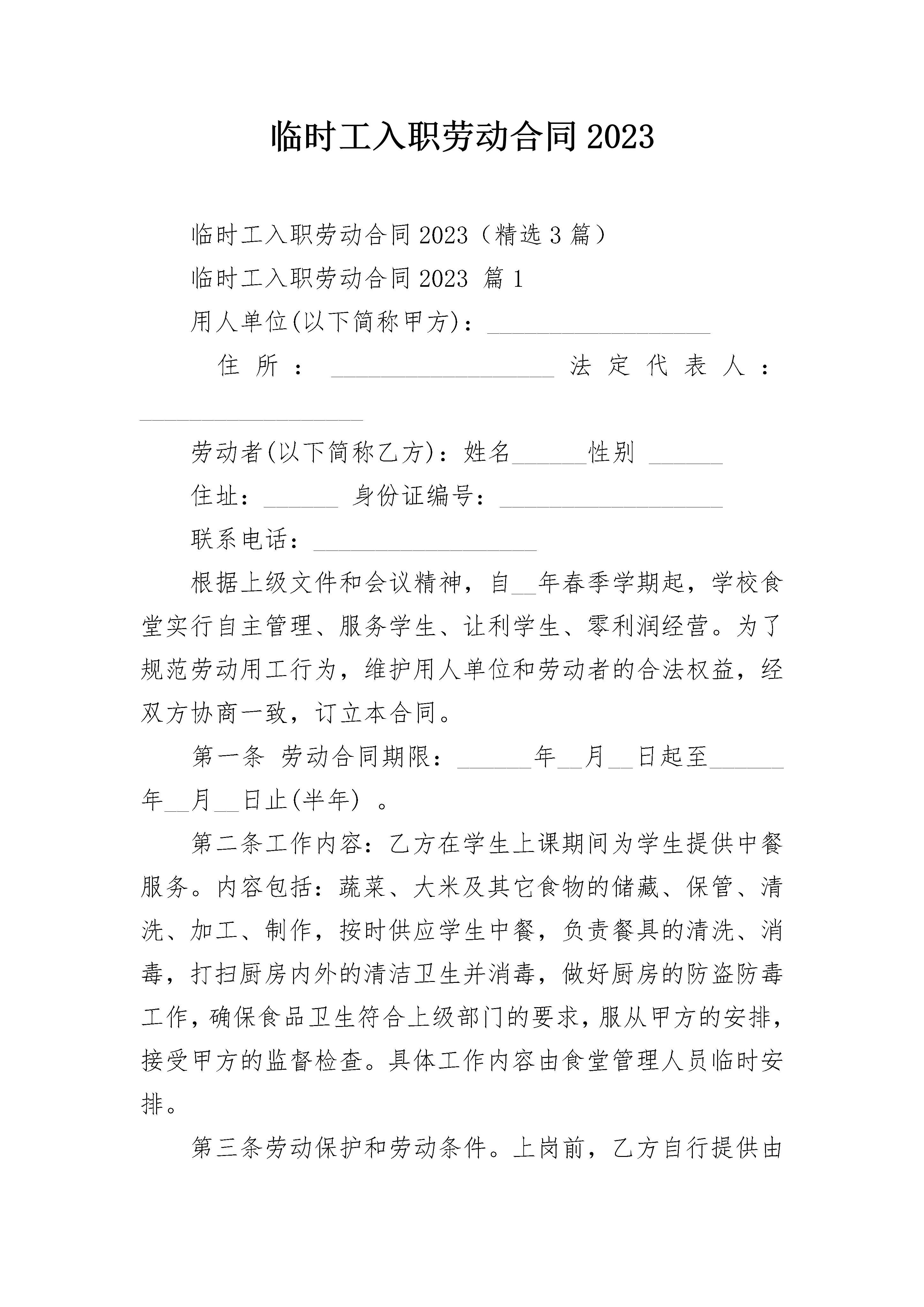 临时工入职劳动合同2023

临时工入职劳动合同2023（精选3篇）

临时工入职劳动合同2023 篇1

用人单位(以下简称甲方)：__________________

住所：__________________ 法定代表人：__________________

劳动者(以下简称乙方)：姓名______性别 ______

住址：______ 身份证编号：__________________

联系电话：__________________

根据上级文件和会议精神，自__年春季学期起，学校食堂实行自主管理、服务学生、让利学生、零利润经营。为了规范劳动用工行为，维护用人单位和劳动者的合法权益，经双方协商一致，订立本合同。

第一条 劳动合同期限：______年__月__日起至______年__月__日止(半年) 。

第二条工作内容：乙方在学生上课期间为学生提供中餐服务。内容包括：蔬菜、大米及其它食物的储藏、保管、清洗、加工、制作，按时供应学生中餐，负责餐具的清洗、消毒，打扫厨房内外的清洁卫生并消毒，做好厨房的防盗防毒工作，确保食品卫生符合上级部门的要求，服从甲方的安排，接受甲方的监督检查。具体工作内容由食堂管理人员临时安排。

第三条劳动保护和劳动条件。上岗前，乙方自行提供由